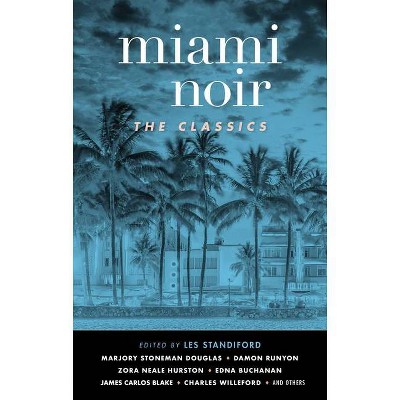 miami noir

THE CLASSICS

EDITED BY LES STANDIFORD

MARJORY STONEMAN DOUGLAS • DAMON RUNYON
ZORA NEALE HURSTON • EDNA BUCHANAN
JAMES CARLOS BLAKE • CHARLES WILLEFORD • AND OTHERS